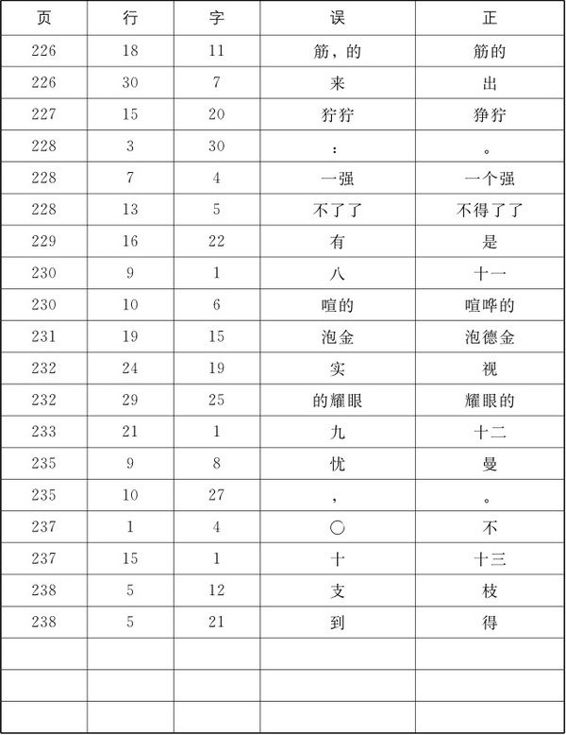 | 页 | 行 | 字 | 误 | 正 |
|---|---|---|---|---|
| 226 | 18 | 11 | 筋，的 | 筋的 |
| 226 | 30 | 7 | 来 | 出 |
| 227 | 15 | 20 | 狞狞 | 狰狞 |
| 228 | 3 | 30 | ： | 。 |
| 228 | 7 | 4 | 一强 | 一个强 |
| 228 | 13 | 5 | 不了了 | 不得了了 |
| 229 | 16 | 22 | 有 | 是 |
| 230 | 9 | 1 | 八 | 十一 |
| 230 | 10 | 6 | 喧的 | 喧哗的 |
| 231 | 19 | 15 | 泡金 | 泡德金 |
| 232 | 24 | 19 | 实 | 视 |
| 232 | 29 | 25 | 的耀眼 | 耀眼的 |
| 233 | 21 | 1 | 九 | 十二 |
| 235 | 9 | 8 | 忧 | 曼 |
| 235 | 10 | 27 | ， | 。 |
| 237 | 1 | 4 | ○ | 不 |
| 237 | 15 | 1 | 十 | 十三 |
| 238 | 5 | 12 | 支 | 枝 |
| 238 | 5 | 21 | 到 | 得 |
| | | | | |
| | | | | |
| | | | | |